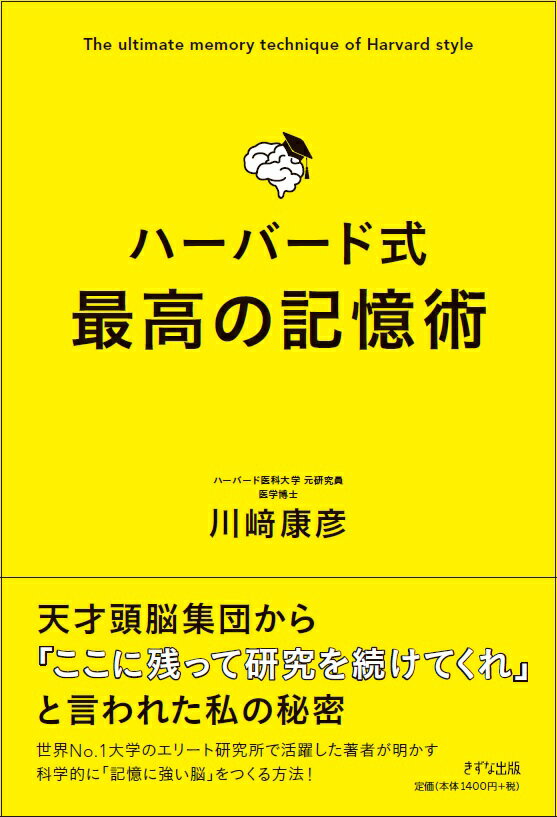 The ultimate memory technique of Harvard style

ハーバード式
最高の記憶術

ハーバード医科大学 元研究員
医学博士
川﨑康彦

天才頭脳集団から
『ここに残って研究を続けてくれ』
と言われた私の秘密

世界No.1大学のエリート研究所で活躍した著者が明かす
科学的に「記憶に強い脳」をつくる方法！

きずな出版
定価（本体1400円+税）